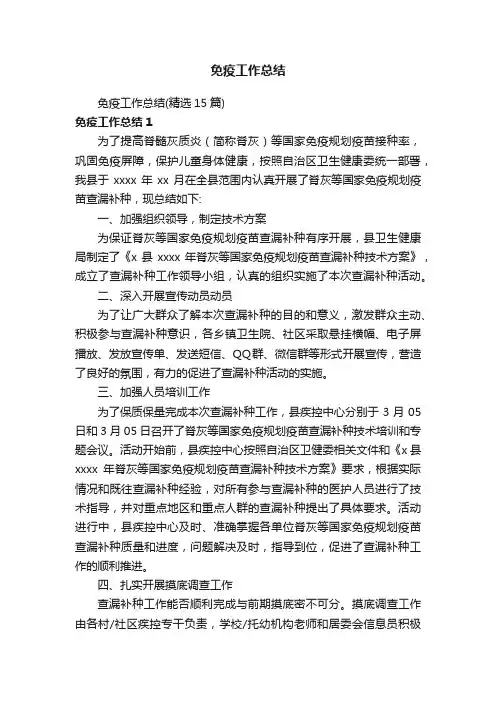 免疫工作总结

免疫工作总结(精选 15 篇)

免疫工作总结 1

为了提高脊髓灰质炎（简称脊灰）等国家免疫规划疫苗接种率，巩固免疫屏障，保护儿童身体健康，按照自治区卫生健康委统一部署，我县于 xxxx 年 xx 月在全县范围内认真开展了脊灰等国家免疫规划疫苗查漏补种，现总结如下:

一、加强组织领导，制定技术方案

为保证脊灰等国家免疫规划疫苗查漏补种有序开展，县卫生健康局制定了《x 县 xxxx 年脊灰等国家免疫规划疫苗查漏补种技术方案》，成立了查漏补种工作领导小组，认真的组织实施了本次查漏补种活动。

二、深入开展宣传动员动员

为了让广大群众了解本次查漏补种的目的和意义，激发群众主动、积极参与查漏补种意识，各乡镇卫生院、社区采取悬挂横幅、电子屏播放、发放宣传单、发送短信、QQ群、微信群等形式开展宣传，营造了良好的氛围，有力的促进了查漏补种活动的实施。

三、加强人员培训工作

为了保质保量完成本次查漏补种工作，县疾控中心分别于 3 月 05 日和 3 月 05 日召开了脊灰等国家免疫规划疫苗查漏补种技术培训和专题会议。活动开始前，县疾控中心按照自治区卫健委相关文件和《x 县 xxxx 年脊灰等国家免疫规划疫苗查漏补种技术方案》要求，根据实际情况和既往查漏补种经验，对所有参与查漏补种的医护人员进行了技术指导，并对重点地区和重点人群的查漏补种提出了具体要求。活动进行中，县疾控中心及时、准确掌握各单位脊灰等国家免疫规划疫苗查漏补种质量和进度，问题解决及时，指导到位，促进了查漏补种工作的顺利推进。

四、扎实开展摸底调查工作

查漏补种工作能否顺利完成与前期摸底密不可分。摸底调查工作由各村/社区疾控专干负责，学校/托幼机构老师和居委会信息员积极